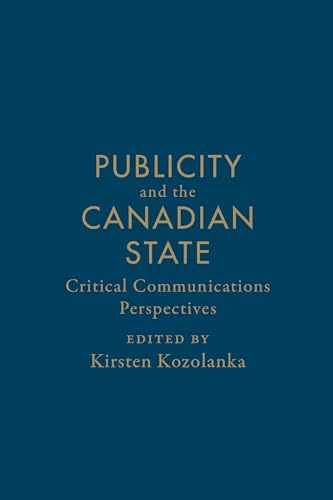 PUBLICITY
and the
CANADIAN
STATE

Critical Communications Perspectives

EDITED BY
Kirsten Kozolanka